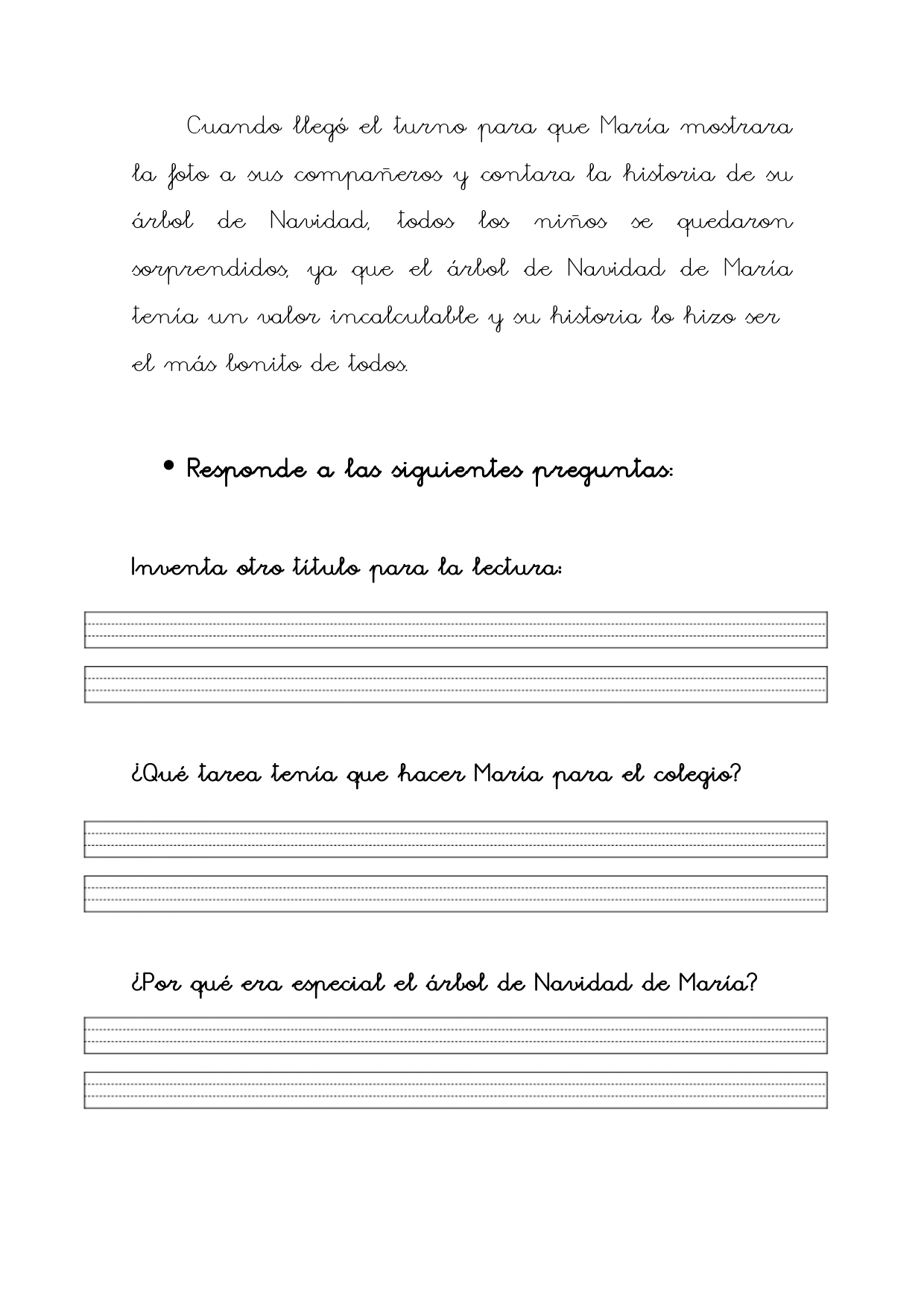 Cuando llegó el turno para que María mostrara la foto a sus compañeros y contara la historia de su árbol de Navidad, todos los niños se quedaron sorprendidos, ya que el árbol de Navidad de María tenía un valor incalculable y su historia lo hizo ser el más bonito de todos.

• Responde a las siguientes preguntas:

Inventa otro título para la lectura:

¿Qué tarea tenía que hacer María para el colegio?

¿Por qué era especial el árbol de Navidad de María?